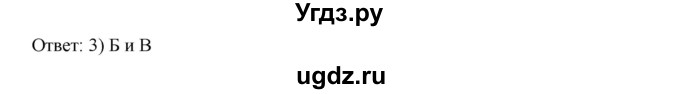 Угдз.ру

Ответ: 3) Б и В

ugdz.ru